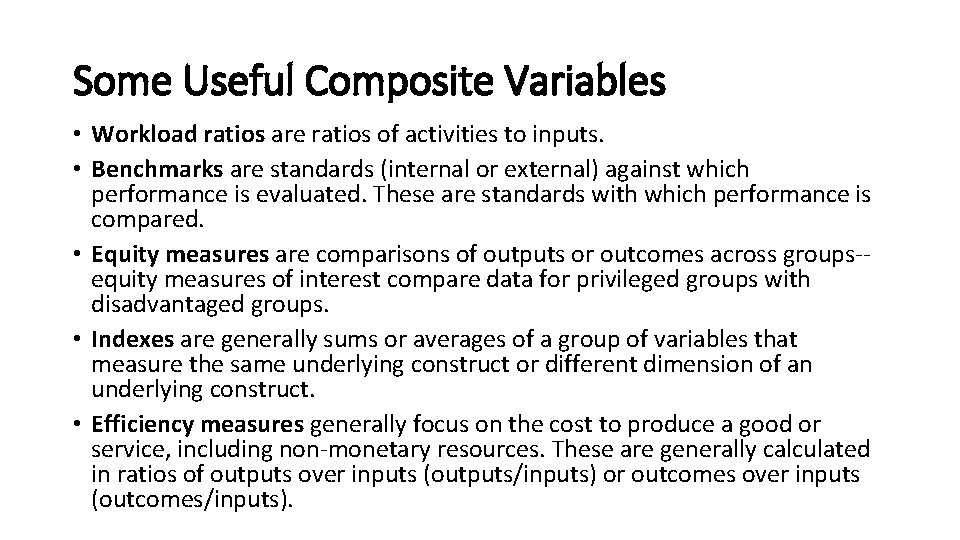 Some Useful Composite Variables

• Workload ratios are ratios of activities to inputs.
• Benchmarks are standards (internal or external) against which performance is evaluated. These are standards with which performance is compared.
• Equity measures are comparisons of outputs or outcomes across groups--equity measures of interest compare data for privileged groups with disadvantaged groups.
• Indexes are generally sums or averages of a group of variables that measure the same underlying construct or different dimension of an underlying construct.
• Efficiency measures generally focus on the cost to produce a good or service, including non-monetary resources. These are generally calculated in ratios of outputs over inputs (outputs/inputs) or outcomes over inputs (outcomes/inputs).